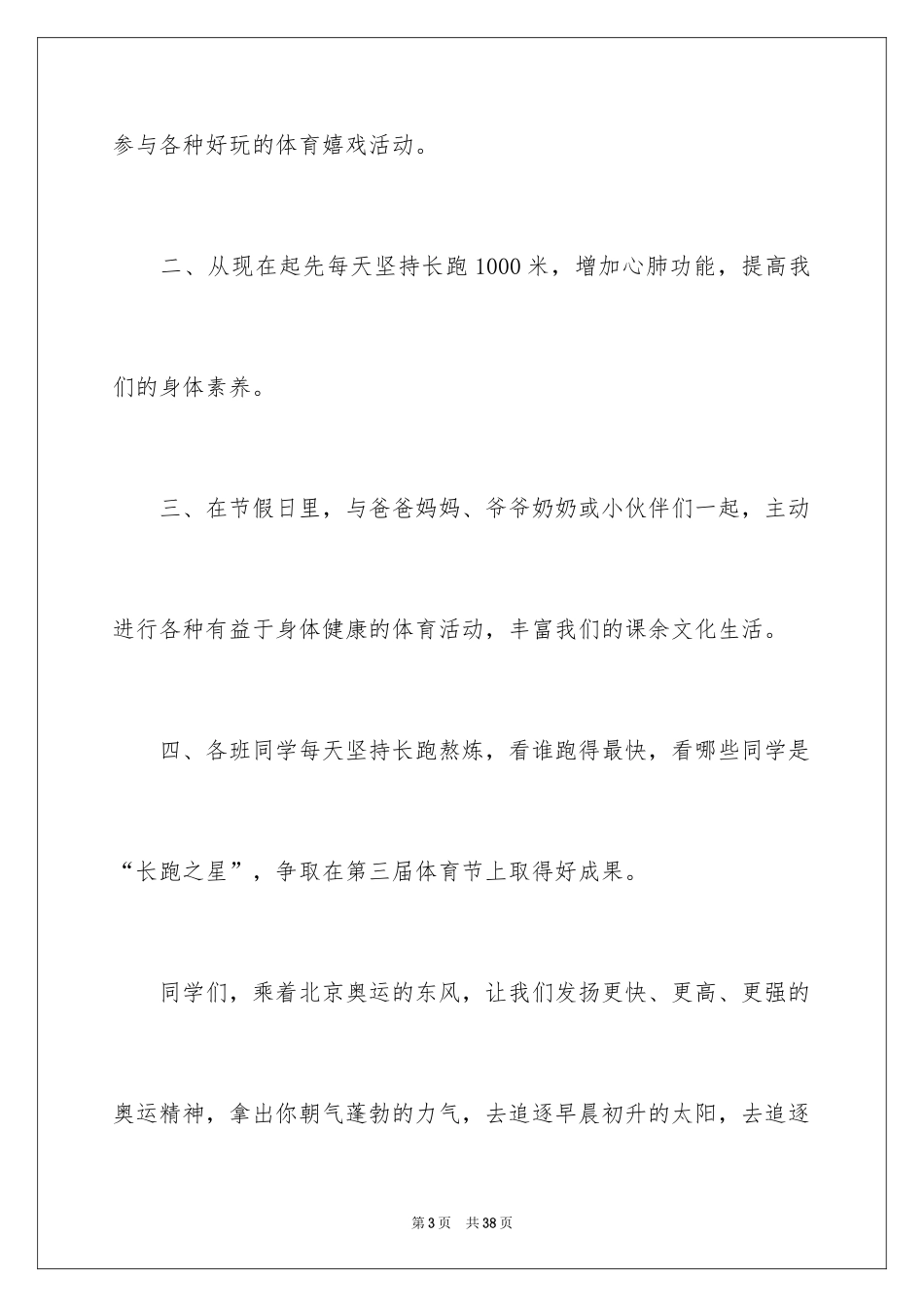 参与各种好玩的体育嬉戏活动。

二、从现在起先每天坚持长跑1000米，增加心肺功能，提高我们的身体素养。

三、在节假日里，与爸爸妈妈、爷爷奶奶或小伙伴们一起，主动进行各种有益于身体健康的体育活动，丰富我们的课余文化生活。

四、各班同学每天坚持长跑熬炼，看谁跑得最快，看哪些同学是“长跑之星”，争取在第三届体育节上取得好成果。

同学们，乘着北京奥运的东风，让我们发扬更快、更高、更强的奥运精神，拿出你朝气蓬勃的力气，去追逐早晨初升的太阳，去追逐

第3页 共38页